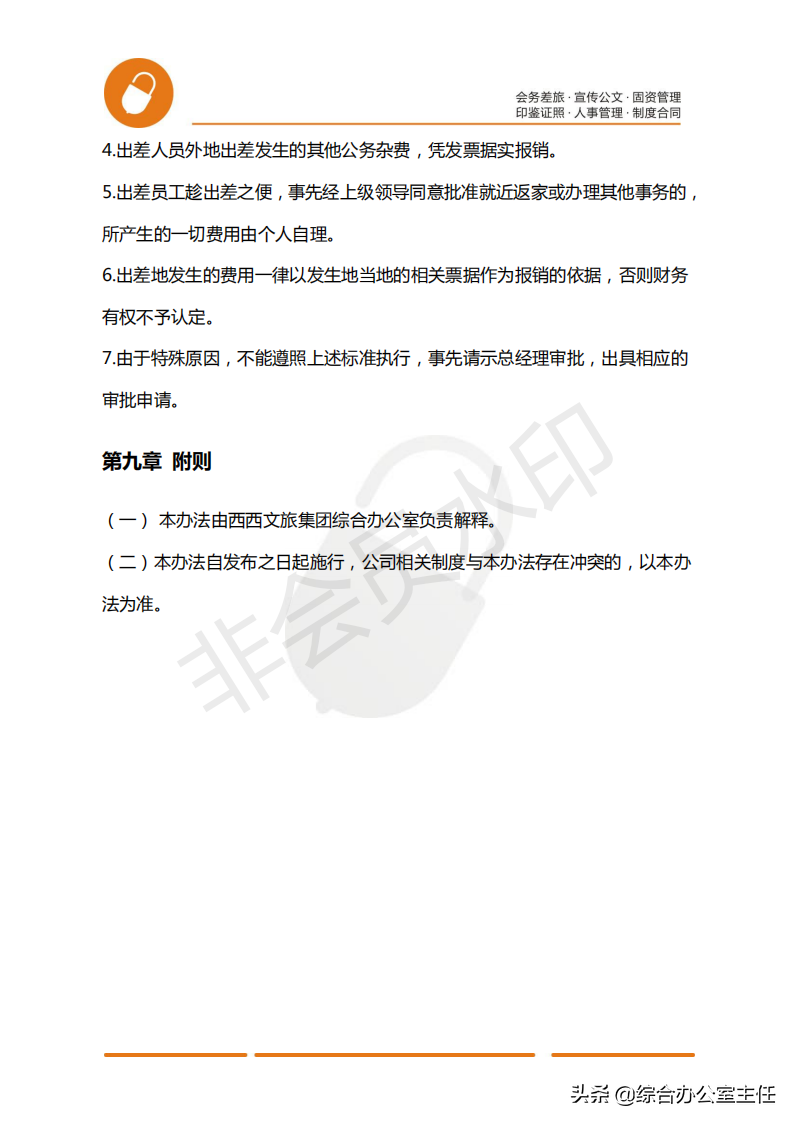 会务差旅 · 宣传公文 · 固资管理
印鉴证照 · 人事管理 · 制度合同

4.出差人员外地出差发生的其他公务杂费，凭发票据实报销。

5.出差员工趁出差之便，事先经上级领导同意批准就近返家或办理其他事务的，所产生的一切费用由个人自理。

6.出差地发生的费用一律以发生地当地的相关票据作为报销的依据，否则财务有权不予认定。

7.由于特殊原因，不能遵照上述标准执行，事先请示总经理审批，出具相应的审批申请。

第九章 附则

（一） 本办法由西西文旅集团综合办公室负责解释。

（二）本办法自发布之日起施行，公司相关制度与本办法存在冲突的，以本办法为准。

非会员水印

头条 @综合办公室主任